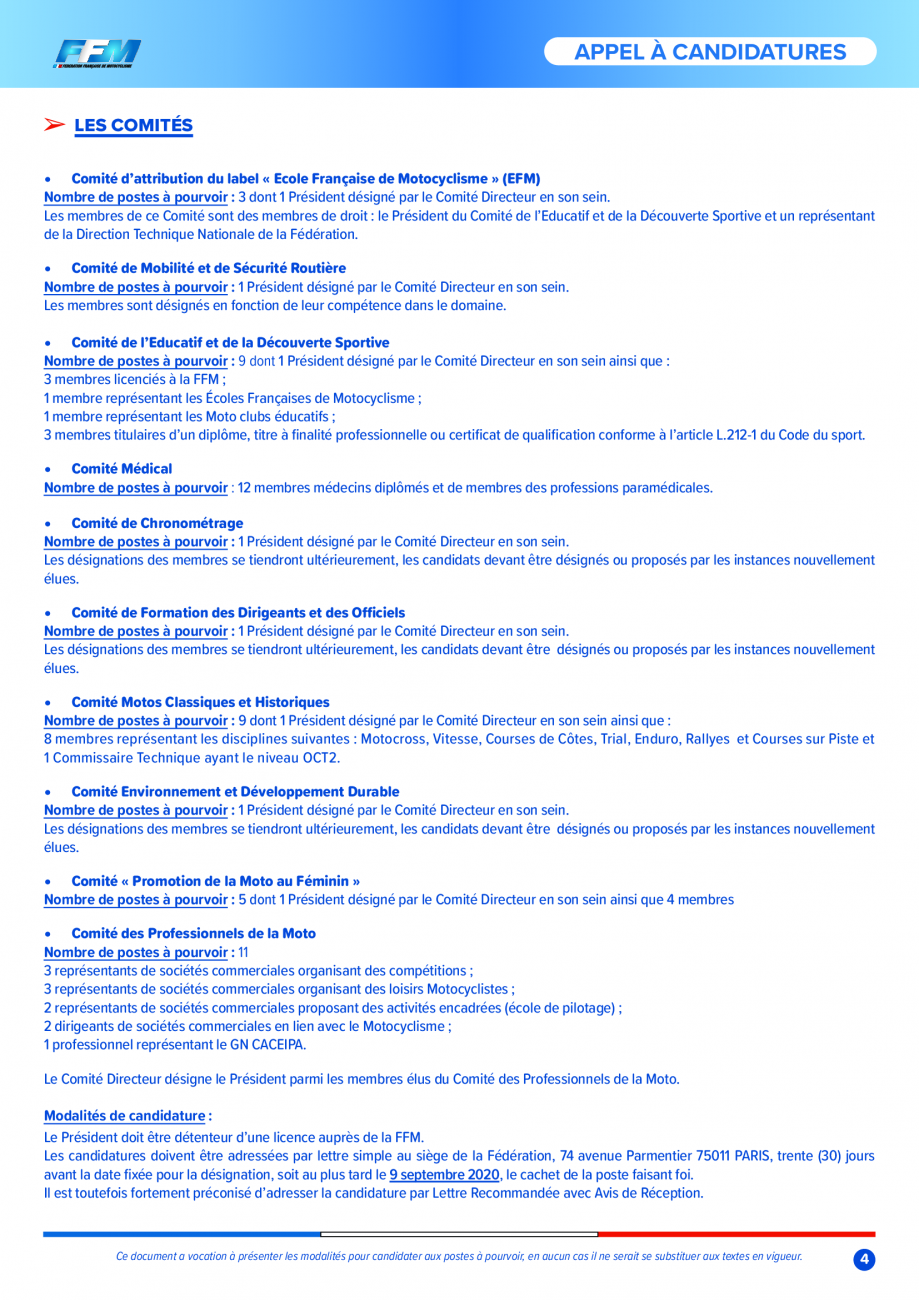 FFM FÉDÉRATION FRANÇAISE DE MOTOCYCLISME

APPEL À CANDIDATURES

➢ LES COMITÉS

• Comité d'attribution du label « Ecole Française de Motocyclisme » (EFM)
Nombre de postes à pourvoir : 3 dont 1 Président désigné par le Comité Directeur en son sein.
Les membres de ce Comité sont des membres de droit : le Président du Comité de l'Educatif et de la Découverte Sportive et un représentant de la Direction Technique Nationale de la Fédération.

• Comité de Mobilité et de Sécurité Routière
Nombre de postes à pourvoir : 1 Président désigné par le Comité Directeur en son sein.
Les membres sont désignés en fonction de leur compétence dans le domaine.

• Comité de l'Educatif et de la Découverte Sportive
Nombre de postes à pourvoir : 9 dont 1 Président désigné par le Comité Directeur en son sein ainsi que :
3 membres licenciés à la FFM ;
1 membre représentant les Écoles Françaises de Motocyclisme ;
1 membre représentant les Moto clubs éducatifs ;
3 membres titulaires d'un diplôme, titre à finalité professionnelle ou certificat de qualification conforme à l'article L.212-1 du Code du sport.

• Comité Médical
Nombre de postes à pourvoir : 12 membres médecins diplômés et de membres des professions paramédicales.

• Comité de Chronométrage
Nombre de postes à pourvoir : 1 Président désigné par le Comité Directeur en son sein.
Les désignations des membres se tiendront ultérieurement, les candidats devant être désignés ou proposés par les instances nouvellement élues.

• Comité de Formation des Dirigeants et des Officiels
Nombre de postes à pourvoir : 1 Président désigné par le Comité Directeur en son sein.
Les désignations des membres se tiendront ultérieurement, les candidats devant être désignés ou proposés par les instances nouvellement élues.

• Comité Motos Classiques et Historiques
Nombre de postes à pourvoir : 9 dont 1 Président désigné par le Comité Directeur en son sein ainsi que :
8 membres représentant les disciplines suivantes : Motocross, Vitesse, Courses de Côtes, Trial, Enduro, Rallyes et Courses sur Piste et 1 Commissaire Technique ayant le niveau OCT2.

• Comité Environnement et Développement Durable
Nombre de postes à pourvoir : 1 Président désigné par le Comité Directeur en son sein.
Les désignations des membres se tiendront ultérieurement, les candidats devant être désignés ou proposés par les instances nouvellement élues.

• Comité « Promotion de la Moto au Féminin »
Nombre de postes à pourvoir : 5 dont 1 Président désigné par le Comité Directeur en son sein ainsi que 4 membres

• Comité des Professionnels de la Moto
Nombre de postes à pourvoir : 11
3 représentants de sociétés commerciales organisant des compétitions ;
3 représentants de sociétés commerciales organisant des loisirs Motocyclistes ;
2 représentants de sociétés commerciales proposant des activités encadrées (école de pilotage) ;
2 dirigeants de sociétés commerciales en lien avec le Motocyclisme ;
1 professionnel représentant le GN CACEIPA.

Le Comité Directeur désigne le Président parmi les membres élus du Comité des Professionnels de la Moto.

Modalités de candidature :
Le Président doit être détenteur d'une licence auprès de la FFM.
Les candidatures doivent être adressées par lettre simple au siège de la Fédération, 74 avenue Parmentier 75011 PARIS, trente (30) jours avant la date fixée pour la désignation, soit au plus tard le 9 septembre 2020, le cachet de la poste faisant foi.
Il est toutefois fortement préconisé d'adresser la candidature par Lettre Recommandée avec Avis de Réception.

Ce document a vocation à présenter les modalités pour candidater aux postes à pourvoir, en aucun cas il ne serait se substituer aux textes en vigueur.

4